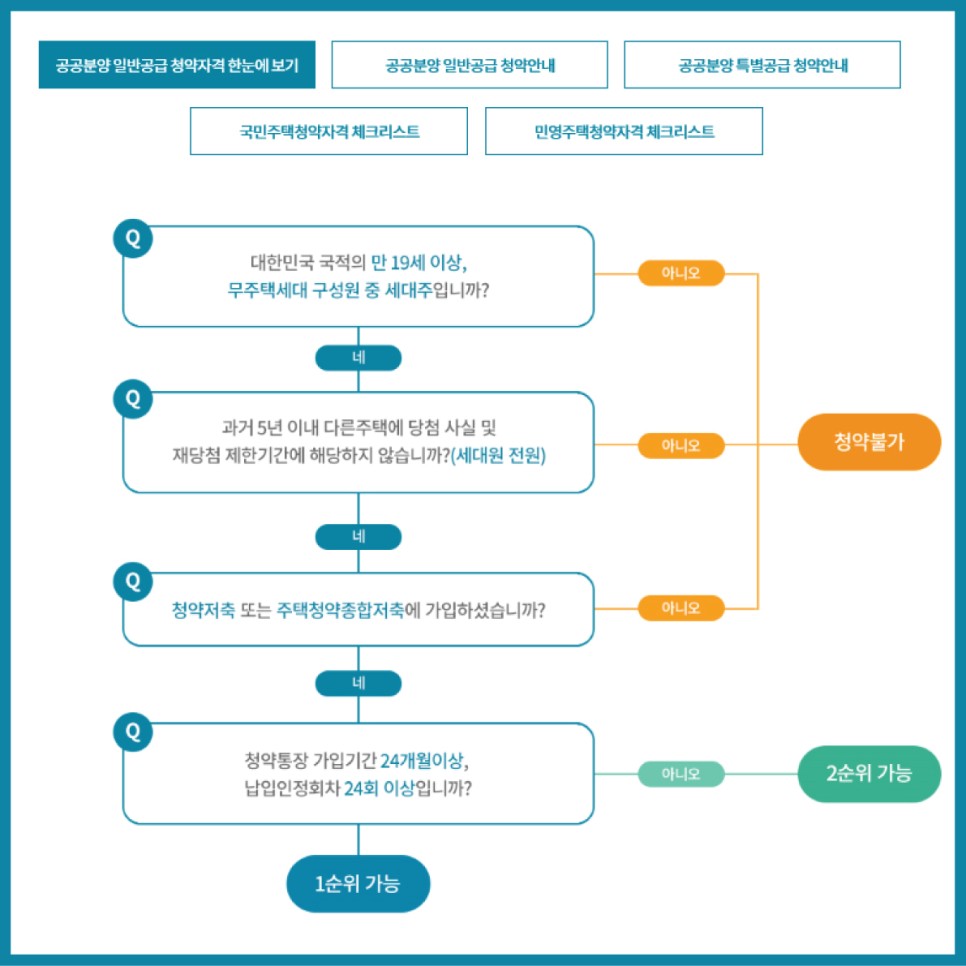 공공분양 일반공급 청약자격 한눈에 보기

공공분양 일반공급 청약안내

공공분양 특별공급 청약안내

국민주택청약자격 체크리스트

민영주택청약자격 체크리스트

Q

대한민국 국적의 만 19세 이상, 무주택세대 구성원 중 세대주입니까?

아니오

네

Q

과거 5년 이내 다른주택에 당첨 사실 및 재당첨 제한기간에 해당하지 않습니까?(세대원 전원)

아니오

청약불가

네

Q

청약저축 또는 주택청약종합저축에 가입하셨습니까?

아니오

네

Q

청약통장 가입기간 24개월이상, 납입인정회차 24회 이상입니까?

아니오

2순위 가능

1순위 가능